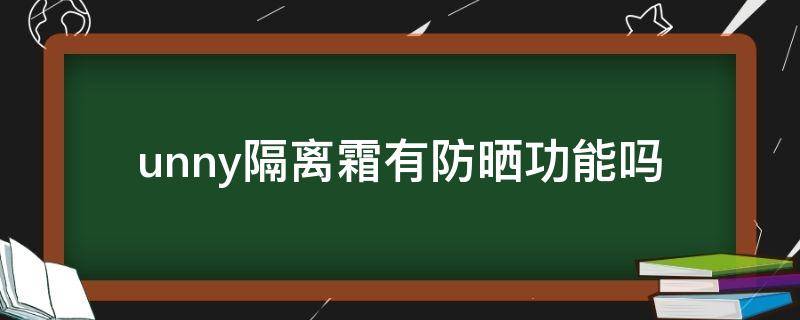 unny隔离霜有防晒功能吗